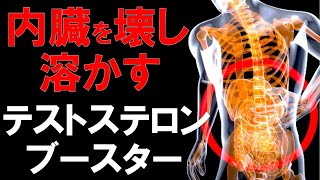 内臓を壊し
溶かす
テストステロン
ブースター